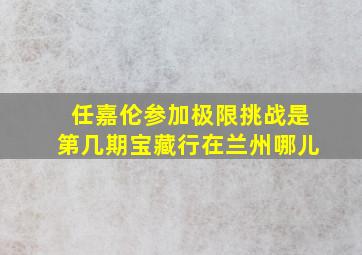 任嘉伦参加极限挑战是第几期宝藏行在兰州哪儿